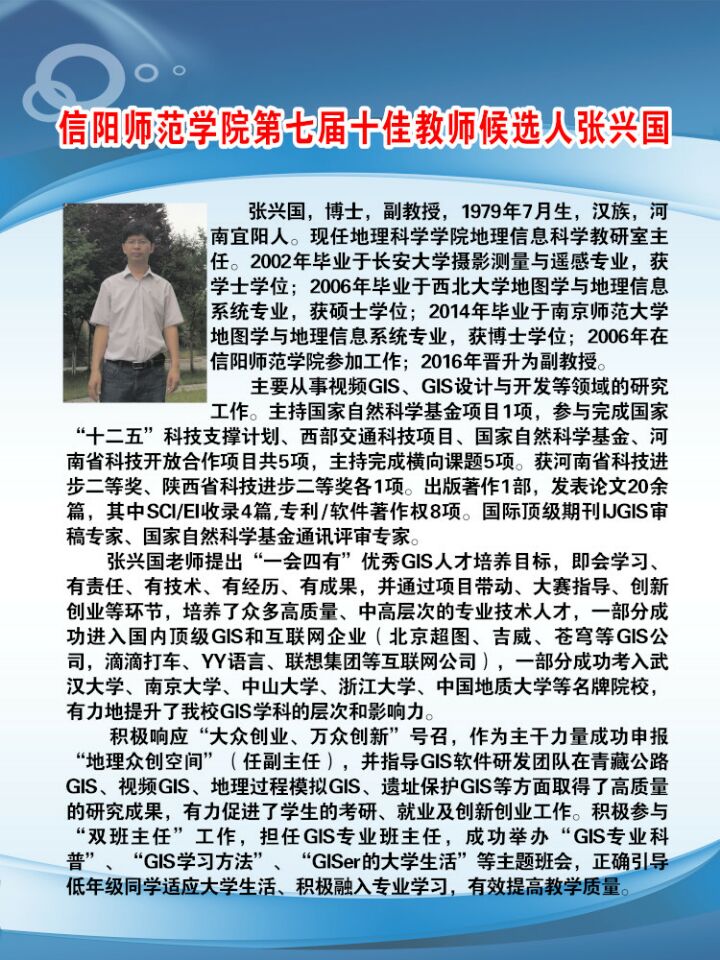 信阳师范学院第七届十佳教师候选人张兴国

张兴国，博士，副教授，1979年7月生，汉族，河南宜阳人。现任地理科学学院地理信息科学教研室主任。2002年毕业于长安大学摄影测量与遥感专业，获学士学位；2006年毕业于西北大学地图学与地理信息系统专业，获硕士学位；2014年毕业于南京师范大学地图学与地理信息系统专业，获博士学位；2006年在信阳师范学院参加工作；2016年晋升为副教授。

主要从事视频GIS、GIS设计与开发等领域的研究工作。主持国家自然科学基金项目1项，参与完成国家“十二五”科技支撑计划、西部交通科技项目、国家自然科学基金、河南省科技开放合作项目共5项，主持完成横向课题5项。获河南省科技进步二等奖、陕西省科技进步二等奖各1项。出版著作1部，发表论文20余篇，其中SCI/EI收录4篇,专利/软件著作权8项。国际顶级期刊IJGIS审稿专家、国家自然科学基金通讯评审专家。

张兴国老师提出“一会四有”优秀GIS人才培养目标，即会学习、有责任、有技术、有经历、有成果，并通过项目带动、大赛指导、创新创业等环节，培养了众多高质量、中高层次的专业技术人才，一部分成功进入国内顶级GIS和互联网企业（北京超图、吉威、苍穹等GIS公司，滴滴打车、YY语言、联想集团等互联网公司），一部分成功考入武汉大学、南京大学、中山大学、浙江大学、中国地质大学等名牌院校，有力地提升了我校GIS学科的层次和影响力。

积极响应“大众创业、万众创新”号召，作为主干力量成功申报“地理众创空间”（任副主任），并指导GIS软件研发团队在青藏公路GIS、视频GIS、地理过程模拟GIS、遗址保护GIS等方面取得了高质量的研究成果，有力促进了学生的考研、就业及创新创业工作。积极参与“双班主任”工作，担任GIS专业班主任，成功举办“GIS专业科普”、“GIS学习方法”、“GISer的大学生活”等主题班会，正确引导低年级同学适应大学生活、积极融入专业学习，有效提高教学质量。